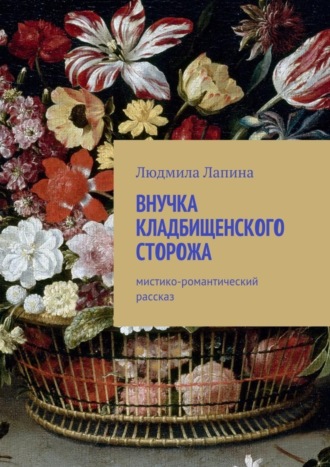 Людмила Лапина

ВНУЧКА КЛАДБИЩЕНСКОГО СТОРОЖА

мистико-романтический рассказ